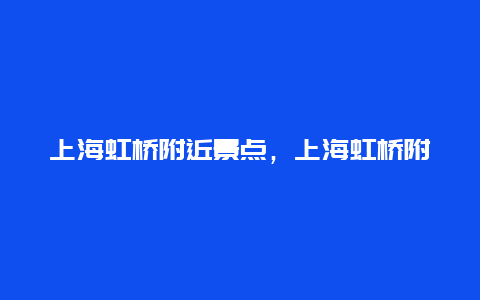 上海虹桥附近景点，上海虹桥附